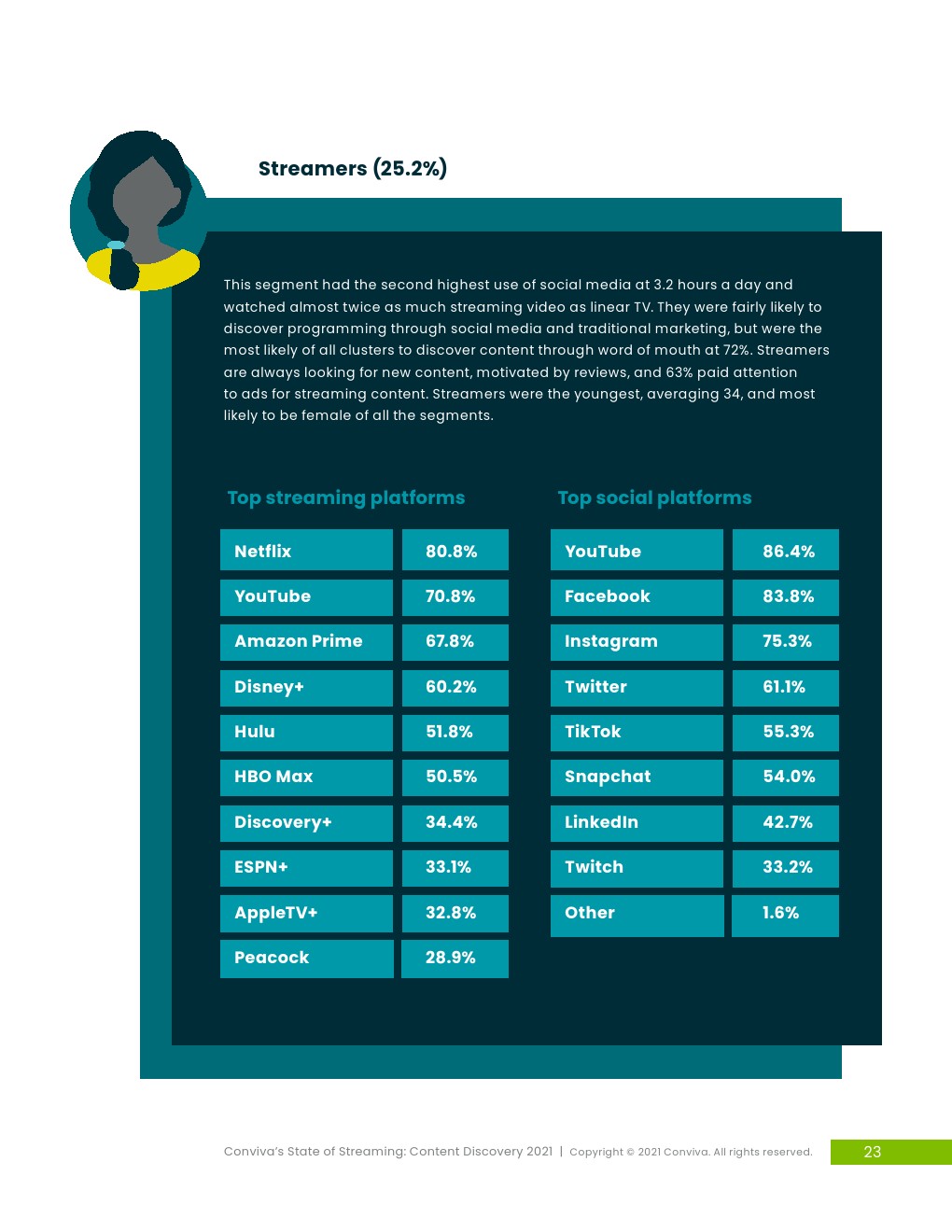 Streamers (25.2%)

This segment had the second highest use of social media at 3.2 hours a day and watched almost twice as much streaming video as linear TV. They were fairly likely to discover programming through social media and traditional marketing, but were the most likely of all clusters to discover content through word of mouth at 72%. Streamers are always looking for new content, motivated by reviews, and 63% paid attention to ads for streaming content. Streamers were the youngest, averaging 34, and most likely to be female of all the segments.

Top streaming platforms

| Netflix | 80.8% |
|---|---|
| YouTube | 70.8% |
| Amazon Prime | 67.8% |
| Disney+ | 60.2% |
| Hulu | 51.8% |
| HBO Max | 50.5% |
| Discovery+ | 34.4% |
| ESPN+ | 33.1% |
| AppleTV+ | 32.8% |
| Peacock | 28.9% |

Top social platforms

| YouTube | 86.4% |
|---|---|
| Facebook | 83.8% |
| Instagram | 75.3% |
| Twitter | 61.1% |
| TikTok | 55.3% |
| Snapchat | 54.0% |
| LinkedIn | 42.7% |
| Twitch | 33.2% |
| Other | 1.6% |

Conviva's State of Streaming: Content Discovery 2021 | Copyright © 2021 Conviva. All rights reserved. 23